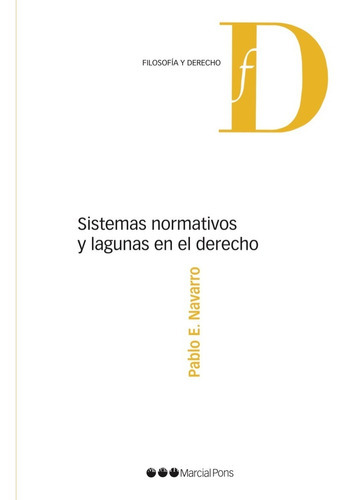 FILOSOFÍA Y DERECHO

fD

Sistemas normativos y lagunas en el derecho

Pablo E. Navarro

Marcial Pons